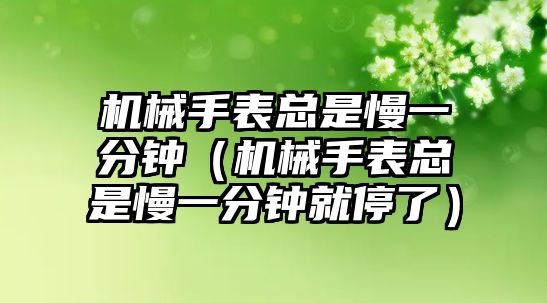 机械手表总是慢一分钟（机械手表总是慢一分钟就停了）